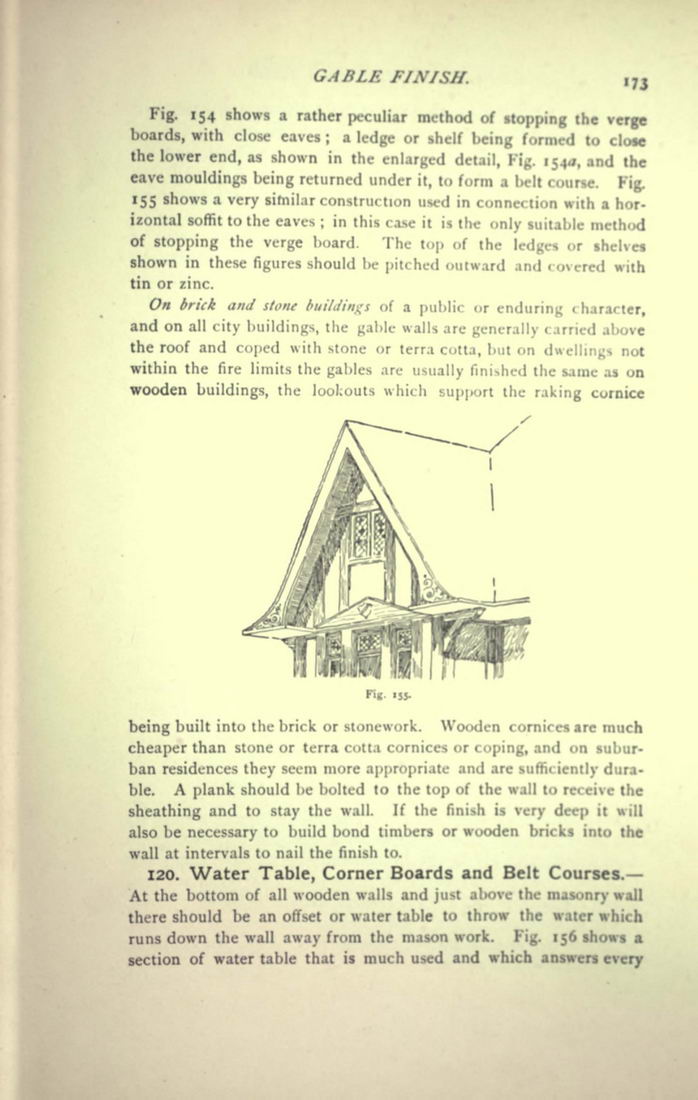 GABLE FINISH. 173

Fig. 154 shows a rather peculiar method of stopping the verge boards, with close eaves; a ledge or shelf being formed to close the lower end, as shown in the enlarged detail, Fig. 154a, and the eave mouldings being returned under it, to form a belt course. Fig. 155 shows a very similar construction used in connection with a horizontal soffit to the eaves; in this case it is the only suitable method of stopping the verge board. The top of the ledges or shelves shown in these figures should be pitched outward and covered with tin or zinc.

On brick and stone buildings of a public or enduring character, and on all city buildings, the gable walls are generally carried above the roof and coped with stone or terra cotta, but on dwellings not within the fire limits the gables are usually finished the same as on wooden buildings, the lookouts which support the raking cornice

Fig. 155.

being built into the brick or stonework. Wooden cornices are much cheaper than stone or terra cotta cornices or coping, and on suburban residences they seem more appropriate and are sufficiently durable. A plank should be bolted to the top of the wall to receive the sheathing and to stay the wall. If the finish is very deep it will also be necessary to build bond timbers or wooden bricks into the wall at intervals to nail the finish to.

120. Water Table, Corner Boards and Belt Courses.— At the bottom of all wooden walls and just above the masonry wall there should be an offset or water table to throw the water which runs down the wall away from the mason work. Fig. 156 shows a section of water table that is much used and which answers every